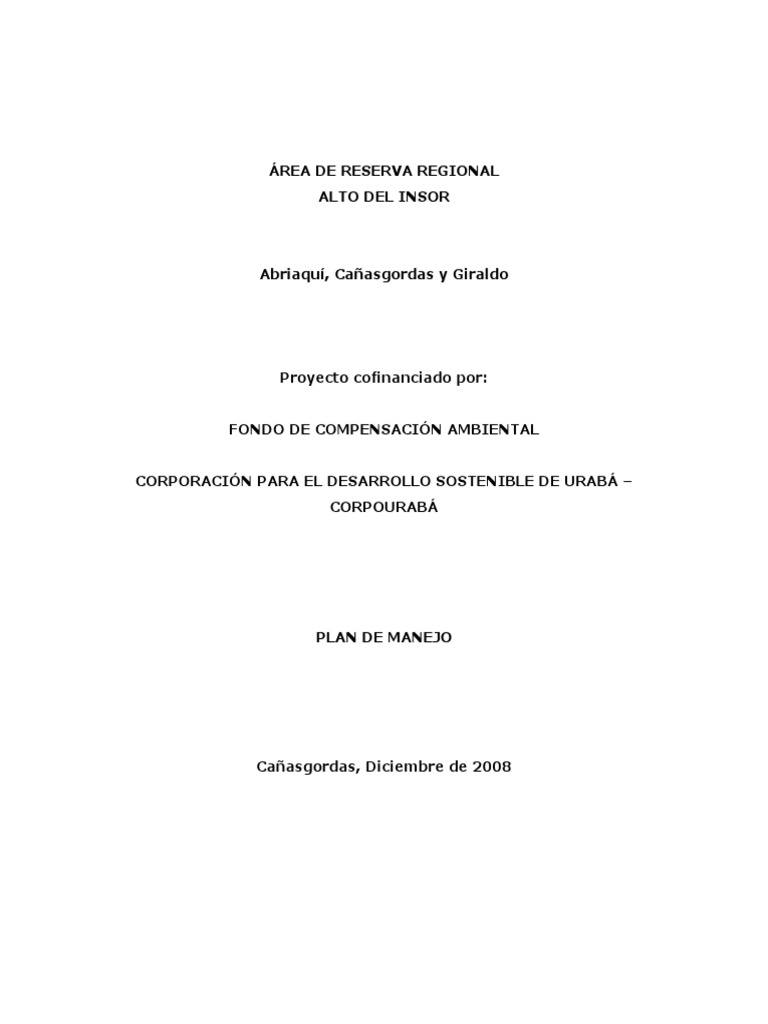 ÁREA DE RESERVA REGIONAL
ALTO DEL INSOR

Abriaquí, Cañasgordas y Giraldo

Proyecto cofinanciado por:

FONDO DE COMPENSACIÓN AMBIENTAL

CORPORACIÓN PARA EL DESARROLLO SOSTENIBLE DE URABÁ – CORPOURABÁ

PLAN DE MANEJO

Cañasgordas, Diciembre de 2008